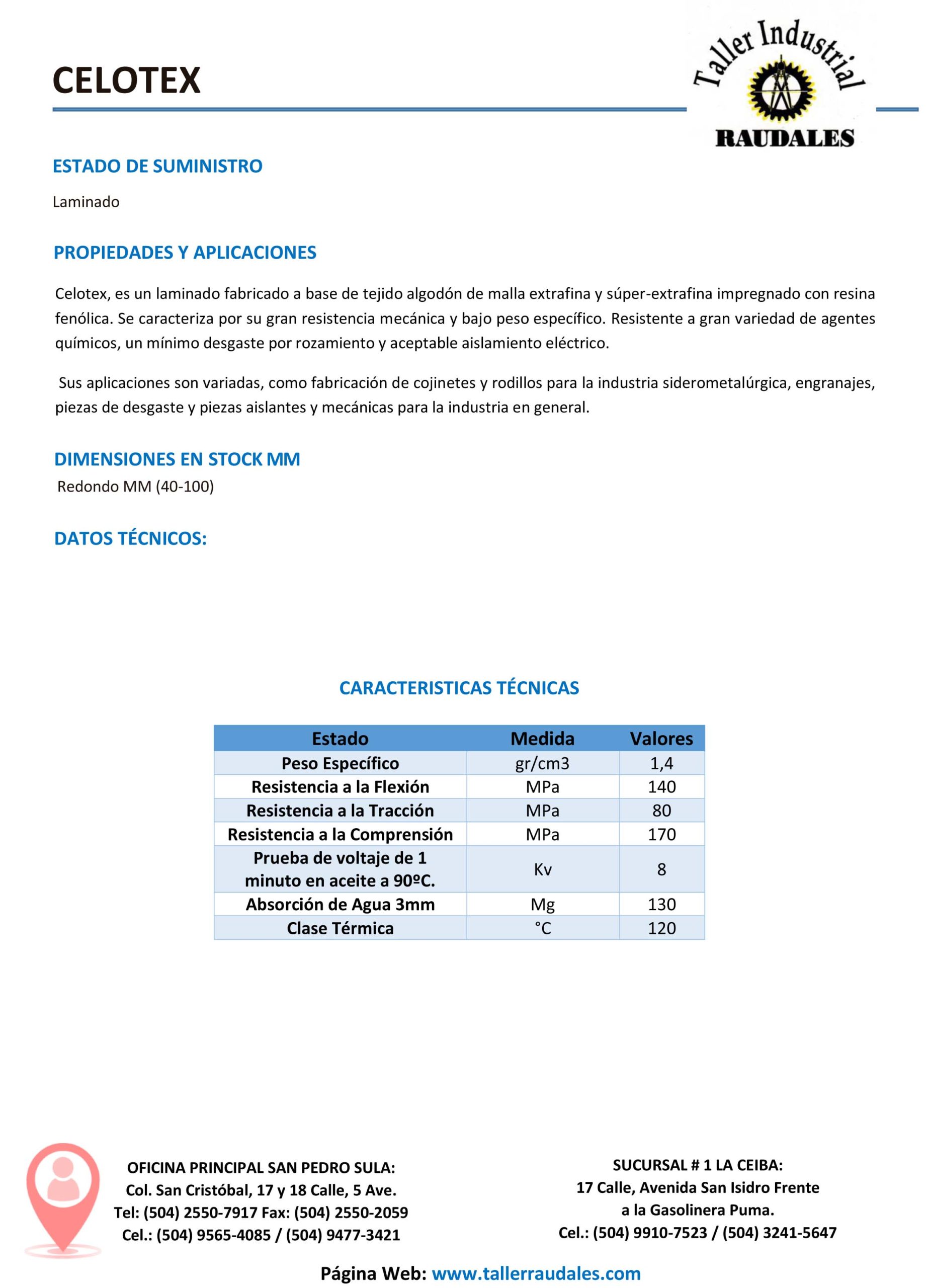 CELOTEX

Taller Industrial
RAUDALES

ESTADO DE SUMINISTRO

Laminado

PROPIEDADES Y APLICACIONES

Celotex, es un laminado fabricado a base de tejido algodón de malla extrafina y súper-extrafina impregnado con resina fenólica. Se caracteriza por su gran resistencia mecánica y bajo peso específico. Resistente a gran variedad de agentes químicos, un mínimo desgaste por rozamiento y aceptable aislamiento eléctrico.

Sus aplicaciones son variadas, como fabricación de cojinetes y rodillos para la industria siderometalúrgica, engranajes, piezas de desgaste y piezas aislantes y mecánicas para la industria en general.

DIMENSIONES EN STOCK MM

Redondo MM (40-100)

DATOS TÉCNICOS:

CARACTERISTICAS TÉCNICAS

| Estado | Medida | Valores |
|---|---|---|
| Peso Específico | gr/cm3 | 1,4 |
| Resistencia a la Flexión | MPa | 140 |
| Resistencia a la Tracción | MPa | 80 |
| Resistencia a la Comprensión | MPa | 170 |
| Prueba de voltaje de 1 minuto en aceite a 90ºC. | Kv | 8 |
| Absorción de Agua 3mm | Mg | 130 |
| Clase Térmica | °C | 120 |

OFICINA PRINCIPAL SAN PEDRO SULA:
Col. San Cristóbal, 17 y 18 Calle, 5 Ave.
Tel: (504) 2550-7917 Fax: (504) 2550-2059
Cel.: (504) 9565-4085 / (504) 9477-3421

SUCURSAL # 1 LA CEIBA:
17 Calle, Avenida San Isidro Frente a la Gasolinera Puma.
Cel.: (504) 9910-7523 / (504) 3241-5647

Página Web: www.tallerraudales.com